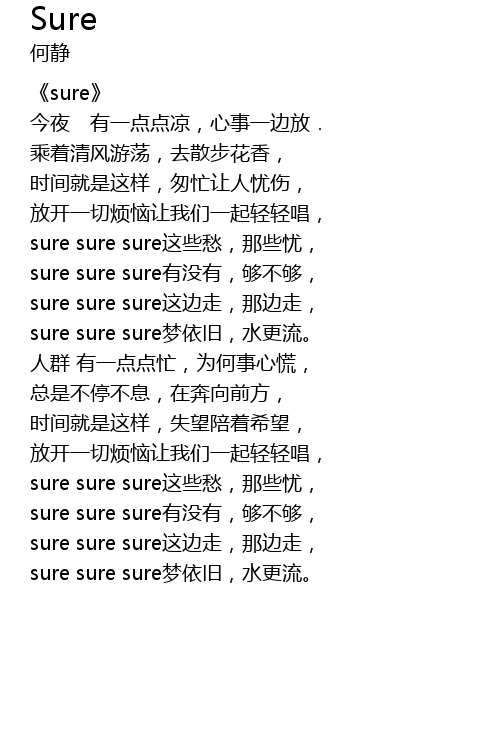 Sure
何静

《sure》
今夜 有一点点凉，心事一边放.
乘着清风游荡，去散步花香，
时间就是这样，匆忙让人忧伤，
放开一切烦恼让我们一起轻轻唱，
sure sure sure这些愁，那些忧，
sure sure sure有没有，够不够，
sure sure sure这边走，那边走，
sure sure sure梦依旧，水更流。
人群 有一点点忙，为何事心慌，
总是不停不息，在奔向前方，
时间就是这样，失望陪着希望，
放开一切烦恼让我们一起轻轻唱，
sure sure sure这些愁，那些忧，
sure sure sure有没有，够不够，
sure sure sure这边走，那边走，
sure sure sure梦依旧，水更流。